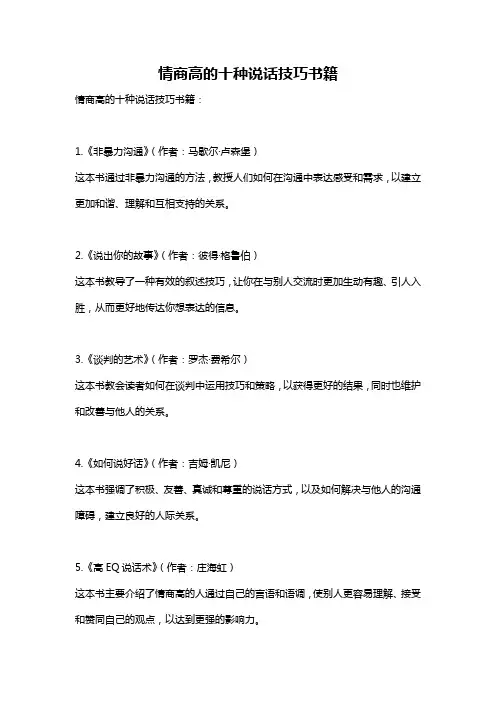 情商高的十种说话技巧书籍

情商高的十种说话技巧书籍：

1.《非暴力沟通》（作者：马歇尔·卢森堡）

这本书通过非暴力沟通的方法，教授人们如何在沟通中表达感受和需求，以建立更加和谐、理解和互相支持的关系。

2.《说出你的故事》（作者：彼得·格鲁伯）

这本书教导了一种有效的叙述技巧，让你在与别人交流时更加生动有趣、引人入胜，从而更好地传达你想表达的信息。

3.《谈判的艺术》（作者：罗杰·费希尔）

这本书教会读者如何在谈判中运用技巧和策略，以获得更好的结果，同时也维护和改善与他人的关系。

4.《如何说好话》（作者：吉姆·凯尼）

这本书强调了积极、友善、真诚和尊重的说话方式，以及如何解决与他人的沟通障碍，建立良好的人际关系。

5.《高 EQ 说话术》（作者：庄海虹）

这本书主要介绍了情商高的人通过自己的言语和语调，使别人更容易理解、接受和赞同自己的观点，以达到更强的影响力。